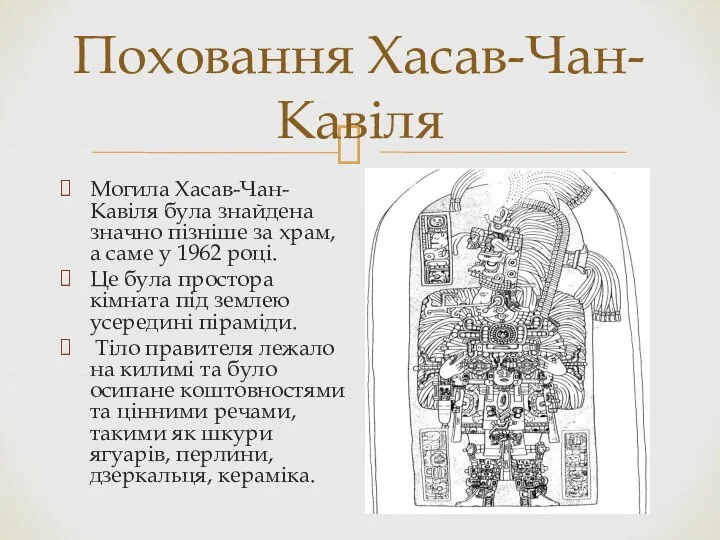 Поховання Хасав-Чан-Кавіля

Могила Хасав-Чан-Кавіля була знайдена значно пізніше за храм, а саме у 1962 році.

Це була простора кімната під землею усередині піраміди.

Тіло правителя лежало на килимі та було осипане коштовностями та цінними речами, такими як шкури ягуарів, перлини, дзеркальця, кераміка.